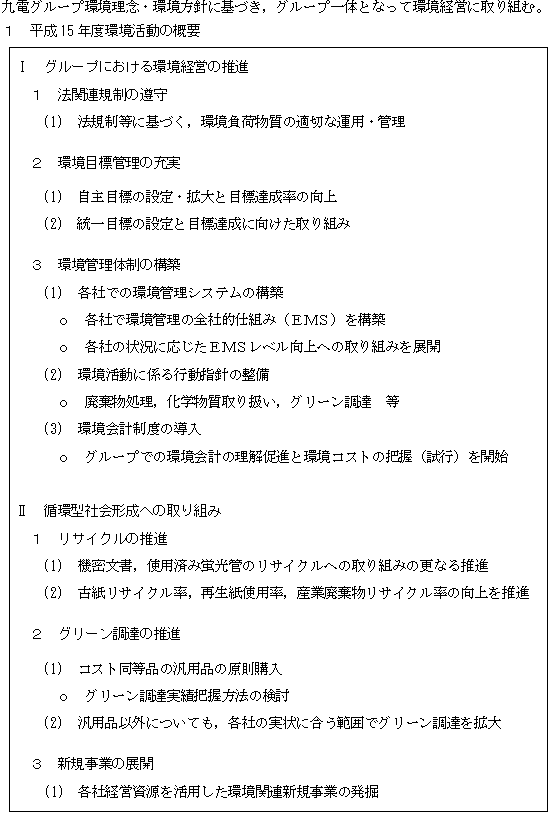 九電グループ環境理念・環境方針に基づき，グループ一体となって環境経営に取り組む。

1　平成15年度環境活動の概要

Ⅰ　グループにおける環境経営の推進

1　法関連規制の遵守

(1)　法規制等に基づく，環境負荷物質の適切な運用・管理

2　環境目標管理の充実

(1)　自主目標の設定・拡大と目標達成率の向上

(2)　統一目標の設定と目標達成に向けた取り組み

3　環境管理体制の構築

(1)　各社での環境管理システムの構築

o　各社で環境管理の全社的仕組み（EMS）を構築

o　各社の状況に応じたEMSレベル向上への取り組みを展開

(2)　環境活動に係る行動指針の整備

o　廃棄物処理，化学物質取り扱い，グリーン調達　等

(3)　環境会計制度の導入

o　グループでの環境会計の理解促進と環境コストの把握（試行）を開始

Ⅱ　循環型社会形成への取り組み

1　リサイクルの推進

(1)　機密文書，使用済み蛍光管のリサイクルへの取り組みの更なる推進

(2)　古紙リサイクル率，再生紙使用率，産業廃棄物リサイクル率の向上を推進

2　グリーン調達の推進

(1)　コスト同等品の汎用品の原則購入

o　グリーン調達実績把握方法の検討

(2)　汎用品以外についても，各社の実状に合う範囲でグリーン調達を拡大

3　新規事業の展開

(1)　各社経営資源を活用した環境関連新規事業の発掘